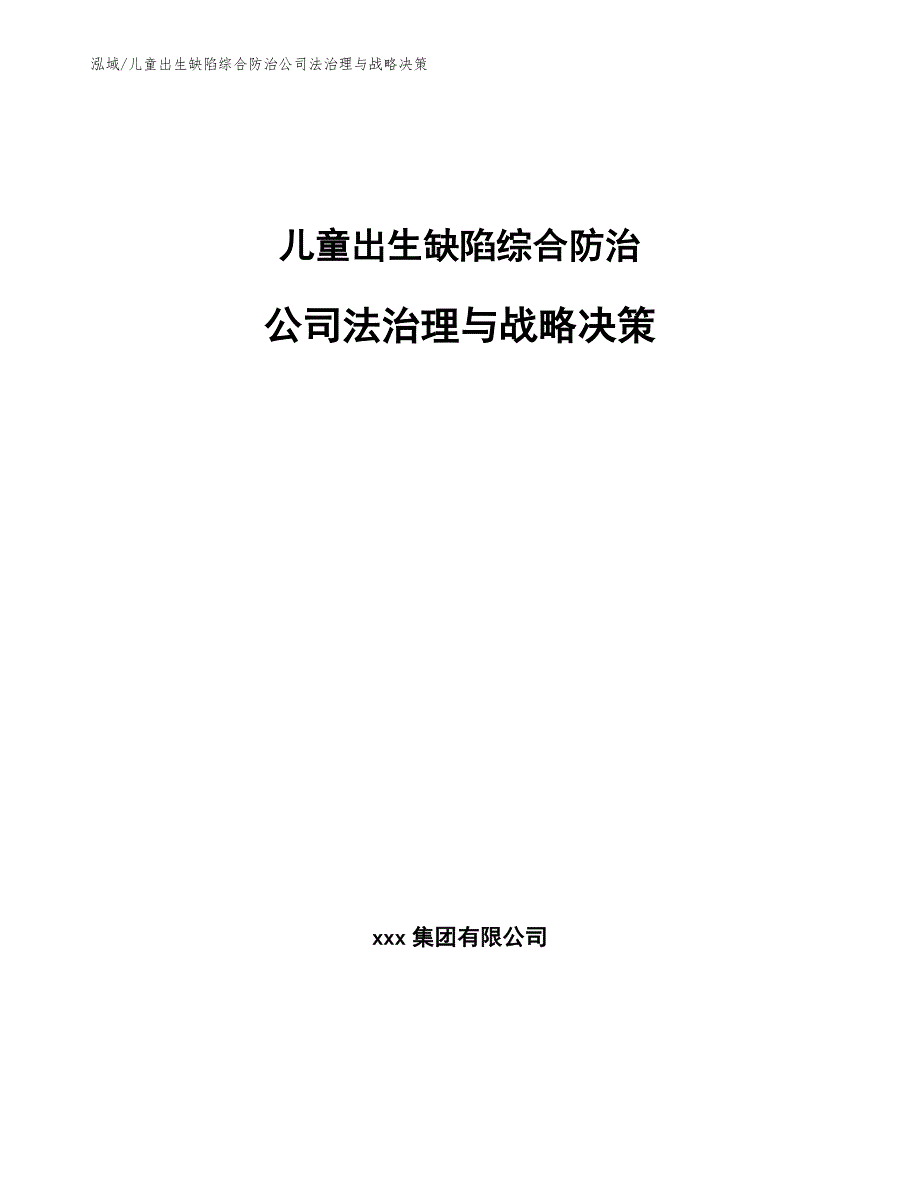 泓域/儿童出生缺陷综合防治公司法治理与战略决策

儿童出生缺陷综合防治

公司法治理与战略决策

xxx 集团有限公司